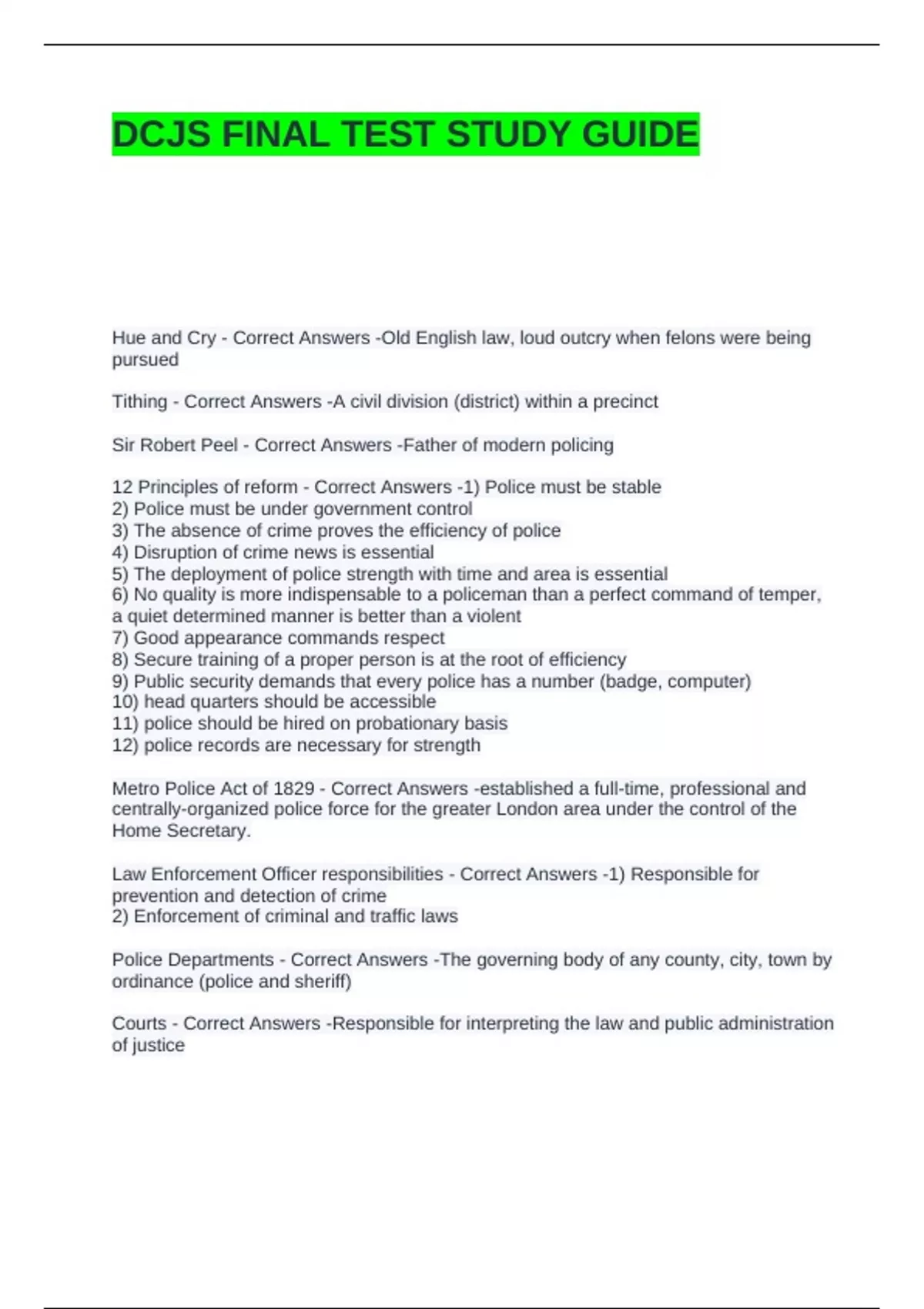 DCJS FINAL TEST STUDY GUIDE

Hue and Cry - Correct Answers -Old English law, loud outcry when felons were being pursued

Tithing - Correct Answers -A civil division (district) within a precinct

Sir Robert Peel - Correct Answers -Father of modern policing

12 Principles of reform - Correct Answers -1) Police must be stable
2) Police must be under government control
3) The absence of crime proves the efficiency of police
4) Disruption of crime news is essential
5) The deployment of police strength with time and area is essential
6) No quality is more indispensable to a policeman than a perfect command of temper, a quiet determined manner is better than a violent
7) Good appearance commands respect
8) Secure training of a proper person is at the root of efficiency
9) Public security demands that every police has a number (badge, computer)
10) head quarters should be accessible
11) police should be hired on probationary basis
12) police records are necessary for strength

Metro Police Act of 1829 - Correct Answers -established a full-time, professional and centrally-organized police force for the greater London area under the control of the Home Secretary.

Law Enforcement Officer responsibilities - Correct Answers -1) Responsible for prevention and detection of crime
2) Enforcement of criminal and traffic laws

Police Departments - Correct Answers -The governing body of any county, city, town by ordinance (police and sheriff)

Courts - Correct Answers -Responsible for interpreting the law and public administration of justice